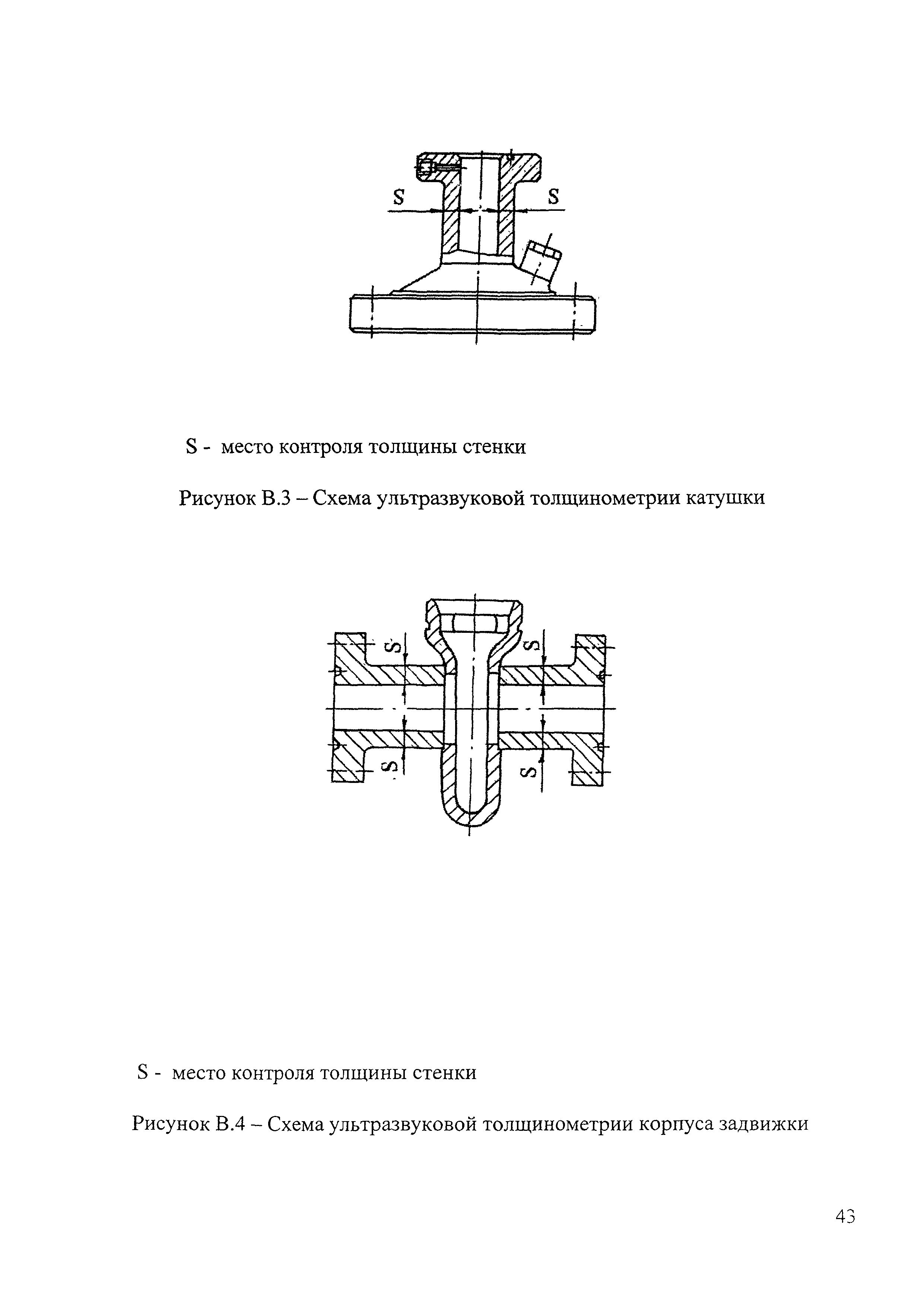 S

S

S - место контроля толщины стенки

Рисунок В.3 – Схема ультразвуковой толщинометрии катушки

S

S

S

S

S - место контроля толщины стенки

Рисунок В.4 – Схема ультразвуковой толщинометрии корпуса задвижки

43